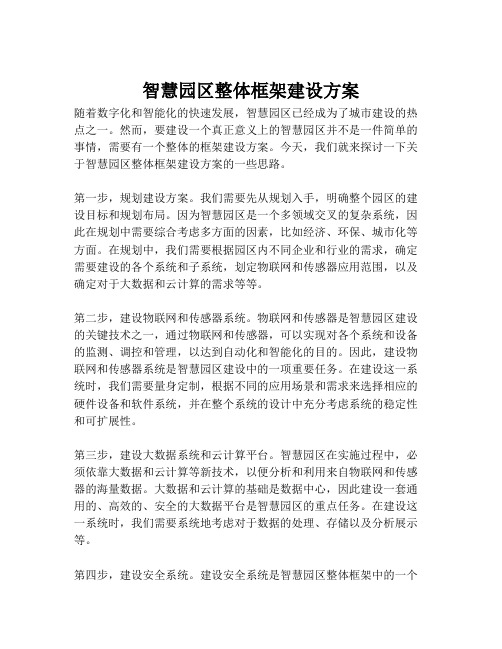 智慧园区整体框架建设方案

随着数字化和智能化的快速发展，智慧园区已经成为了城市建设的热点之一。然而，要建设一个真正意义上的智慧园区并不是一件简单的事情，需要有一个整体的框架建设方案。今天，我们就来探讨一下关于智慧园区整体框架建设方案的一些思路。

第一步，规划建设方案。我们需要先从规划入手，明确整个园区的建设目标和规划布局。因为智慧园区是一个多领域交叉的复杂系统，因此在规划中需要综合考虑多方面的因素，比如经济、环保、城市化等方面。在规划中，我们需要根据园区内不同企业和行业的需求，确定需要建设的各个系统和子系统，划定物联网和传感器应用范围，以及确定对于大数据和云计算的需求等等。

第二步，建设物联网和传感器系统。物联网和传感器是智慧园区建设的关键技术之一，通过物联网和传感器，可以实现对各个系统和设备的监测、调控和管理，以达到自动化和智能化的目的。因此，建设物联网和传感器系统是智慧园区建设中的一项重要任务。在建设这一系统时，我们需要量身定制，根据不同的应用场景和需求来选择相应的硬件设备和软件系统，并在整个系统的设计中充分考虑系统的稳定性和可扩展性。

第三步，建设大数据系统和云计算平台。智慧园区在实施过程中，必须依靠大数据和云计算等新技术，以便分析和利用来自物联网和传感器的海量数据。大数据和云计算的基础是数据中心，因此建设一套通用的、高效的、安全的大数据平台是智慧园区的重点任务。在建设这一系统时，我们需要系统地考虑对于数据的处理、存储以及分析展示等。

第四步，建设安全系统。建设安全系统是智慧园区整体框架中的一个